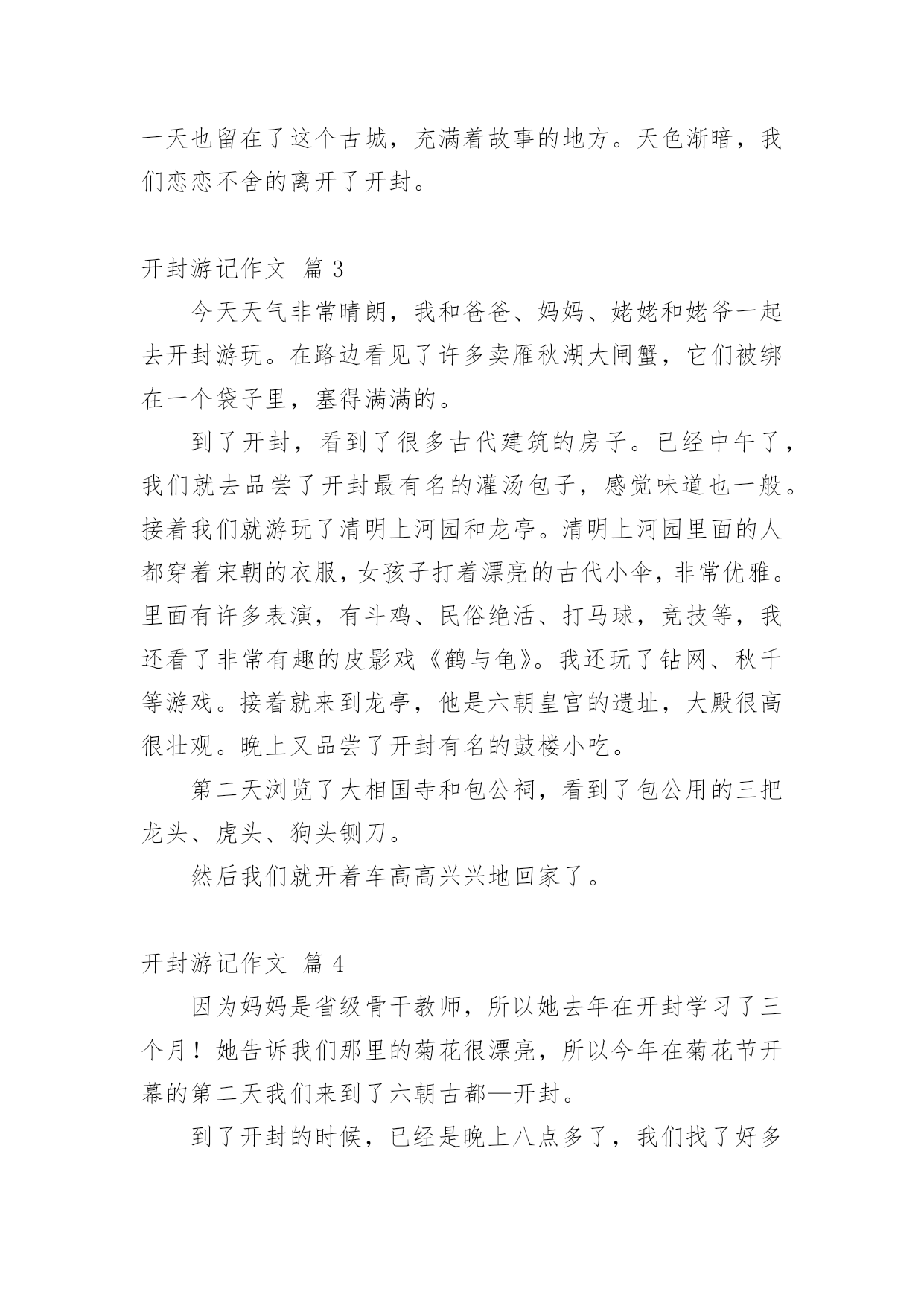 一天也留在了这个古城，充满着故事的地方。天色渐暗，我们恋恋不舍的离开了开封。

开封游记作文 篇 3

今天天气非常晴朗，我和爸爸、妈妈、姥姥和姥爷一起去开封游玩。在路边看见了许多卖雁秋湖大闸蟹，它们被绑在一个袋子里，塞得满满的。

到了开封，看到了很多古代建筑的房子。已经中午了，我们就去品尝了开封最有名的灌汤包子，感觉味道也一般。接着我们就游玩了清明上河园和龙亭。清明上河园里面的人都穿着宋朝的衣服，女孩子打着漂亮的古代小伞，非常优雅。里面有许多表演，有斗鸡、民俗绝活、打马球，竞技等，我还看了非常有趣的皮影戏《鹤与龟》。我还玩了钻网、秋千等游戏。接着就来到龙亭，他是六朝皇宫的遗址，大殿很高很壮观。晚上又品尝了开封有名的鼓楼小吃。

第二天浏览了大相国寺和包公祠，看到了包公用的三把龙头、虎头、狗头铡刀。

然后我们就开着车高高兴兴地回家了。

开封游记作文 篇 4

因为妈妈是省级骨干教师，所以她去年在开封学习了三个月！她告诉我们那里的菊花很漂亮，所以今年在菊花节开幕的第二天我们来到了六朝古都—开封。

到了开封的时候，已经是晚上八点多了，我们找了好多